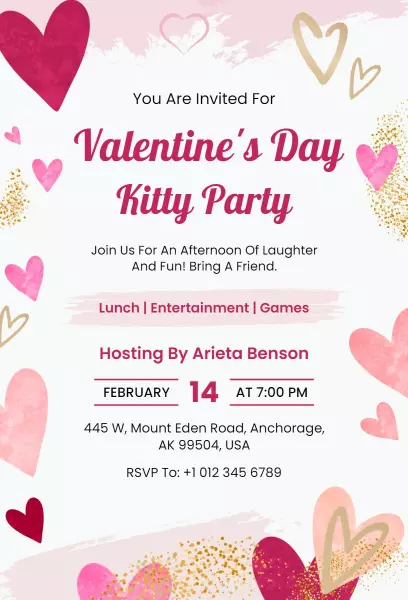 You Are Invited For

Valentine's Day Kitty Party

Join Us For An Afternoon Of Laughter And Fun! Bring A Friend.

Lunch | Entertainment | Games

Hosting By Arieta Benson

FEBRUARY 14 AT 7:00 PM

445 W, Mount Eden Road, Anchorage, AK 99504, USA

RSVP To: +1 012 345 6789